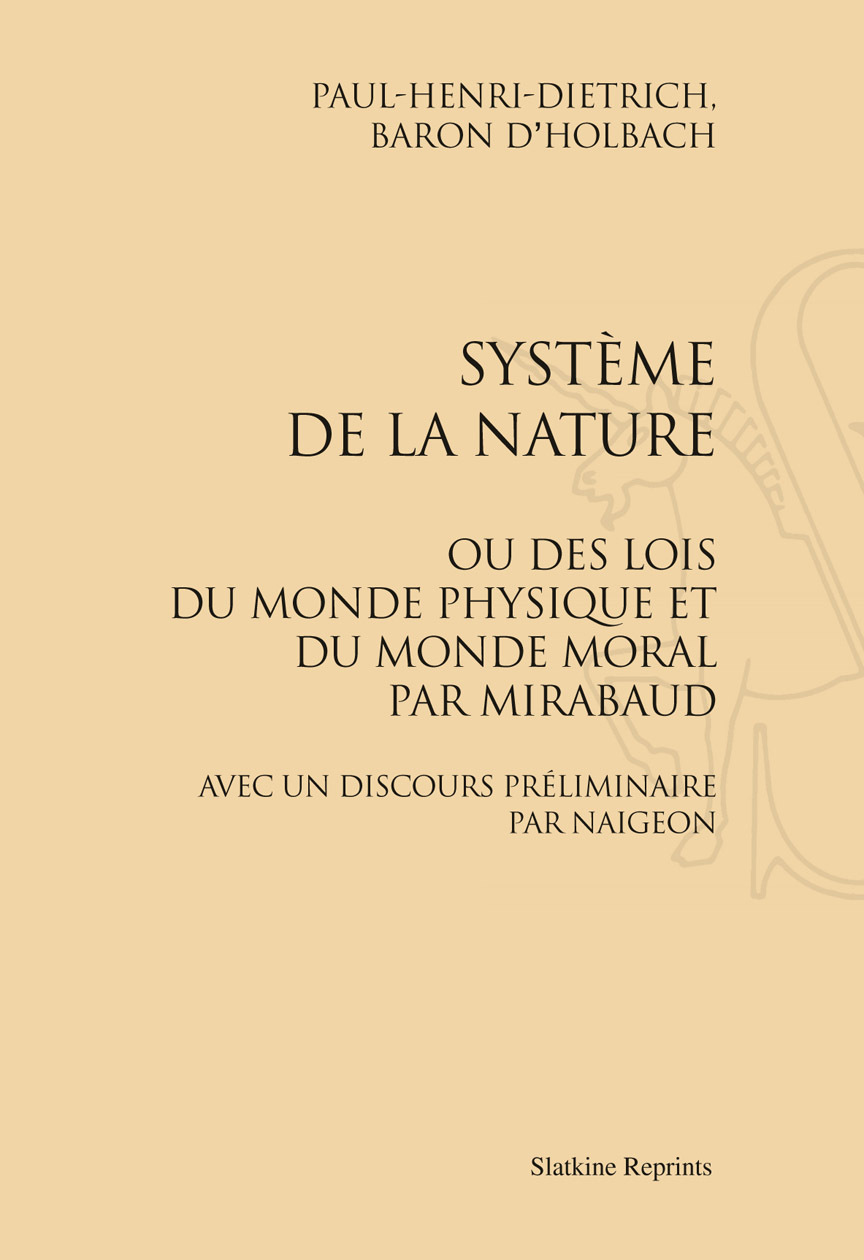 PAUL-HENRI-DIETRICH,
BARON D'HOLBACH

SYSTÈME
DE LA NATURE

OU DES LOIS
DU MONDE PHYSIQUE ET
DU MONDE MORAL
PAR MIRABAUD

AVEC UN DISCOURS PRÉLIMINAIRE
PAR NAIGEON

Slatkine Reprints